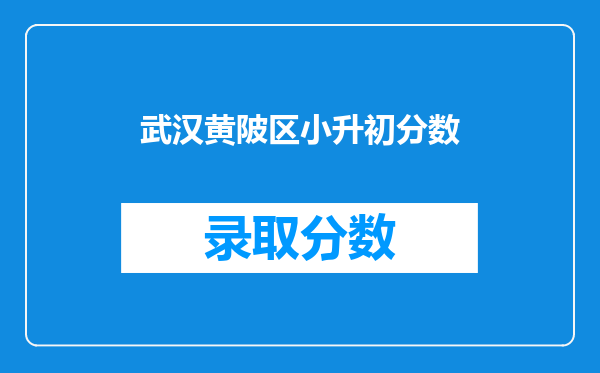 武汉黄陂区小升初分数

录取分数